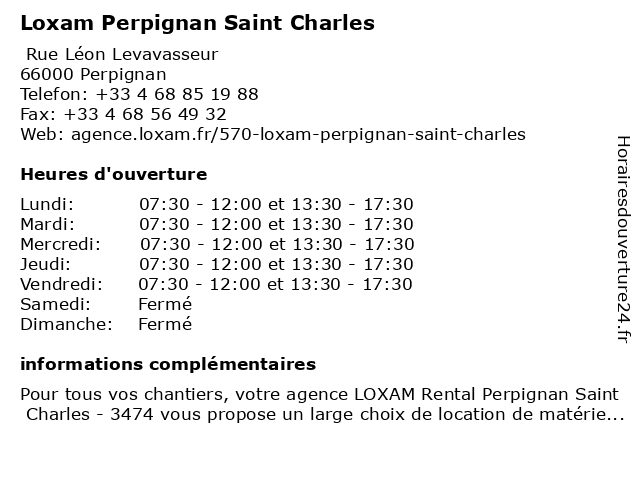 Loxam Perpignan Saint Charles

Rue Léon Levavasseur
66000 Perpignan
Telefon: +33 4 68 85 19 88
Fax: +33 4 68 56 49 32
Web: agence.loxam.fr/570-loxam-perpignan-saint-charles

Heures d'ouverture

| | |
|---|---|
| Lundi: | 07:30 - 12:00 et 13:30 - 17:30 |
| Mardi: | 07:30 - 12:00 et 13:30 - 17:30 |
| Mercredi: | 07:30 - 12:00 et 13:30 - 17:30 |
| Jeudi: | 07:30 - 12:00 et 13:30 - 17:30 |
| Vendredi: | 07:30 - 12:00 et 13:30 - 17:30 |
| Samedi: | Fermé |
| Dimanche: | Fermé |

informations complémentaires

Pour tous vos chantiers, votre agence LOXAM Rental Perpignan Saint Charles - 3474 vous propose un large choix de location de matérie...

Horairesdouverture24.fr